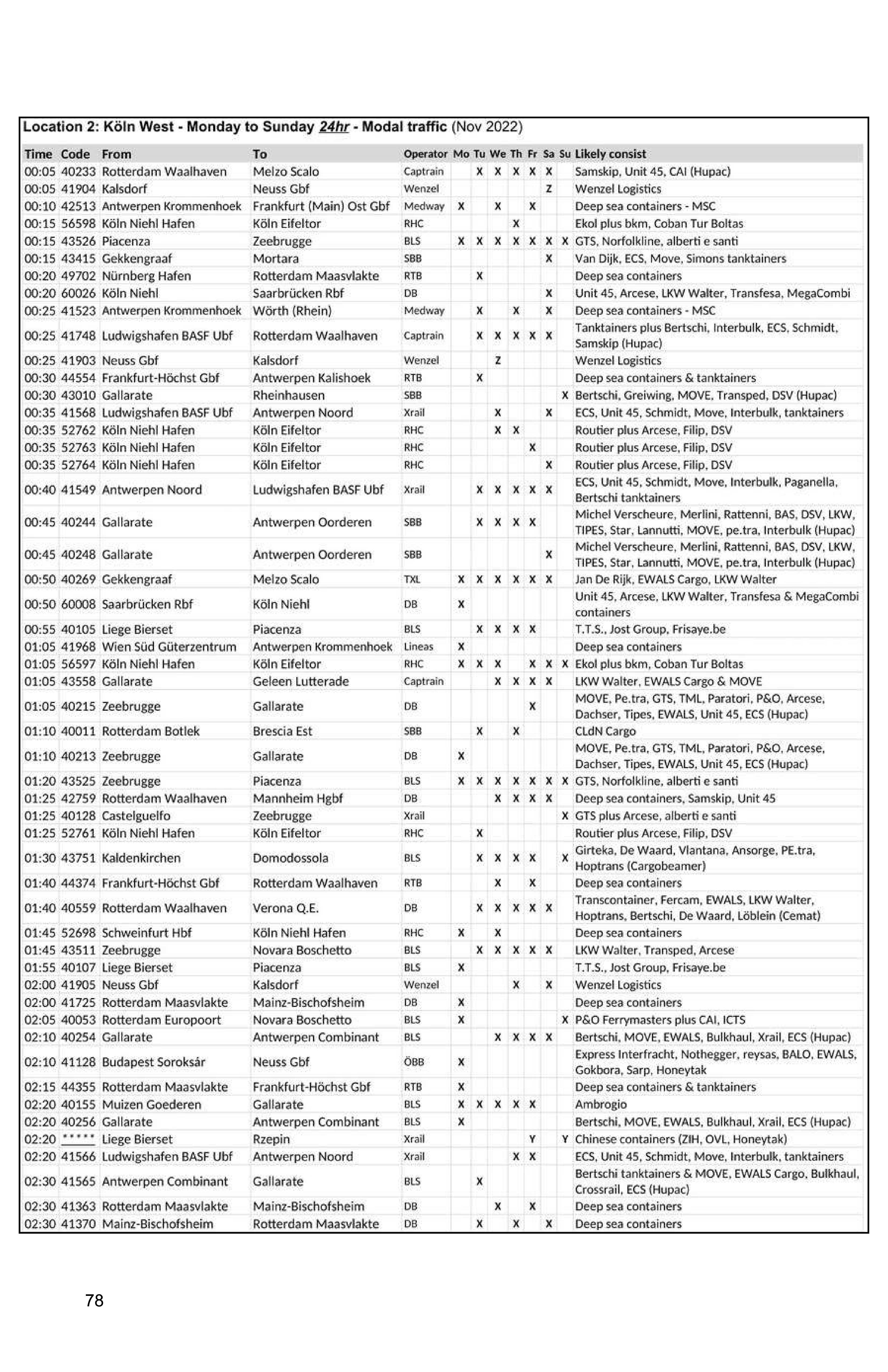 Location 2: Köln West - Monday to Sunday 24hr - Modal traffic (Nov 2022)

| Time | Code | From | To | Operator | Mo | Tu | We | Th | Fr | Sa | Su | Likely consist |
|---|---|---|---|---|---|---|---|---|---|---|---|---|
| 00:05 | 40233 | Rotterdam Waalhaven | Melzo Scalo | Captrain | | X | X | X | X | X | | Samskip, Unit 45, CAI (Hupac) |
| 00:05 | 41904 | Kalsdorf | Neuss Gbf | Wenzel | | | | | | Z | | Wenzel Logistics |
| 00:10 | 42513 | Antwerpen Krommenhoek | Frankfurt (Main) Ost Gbf | Medway | X | | X | | X | | | Deep sea containers - MSC |
| 00:15 | 56598 | Köln Niehl Hafen | Köln Eifeltor | RHC | | | | X | | | | Ekol plus bkm, Coban Tur Boltas |
| 00:15 | 43526 | Piacenza | Zeebrugge | BLS | X | X | X | X | X | X | X | GTS, Norfolkline, alberti e santi |
| 00:15 | 43415 | Gekkengraaf | Mortara | SBB | | | | | | X | | Van Dijk, ECS, Move, Simons tanktainers |
| 00:20 | 49702 | Nürnberg Hafen | Rotterdam Maasvlakte | RTB | | X | | | | | | Deep sea containers |
| 00:20 | 60026 | Köln Niehl | Saarbrücken Rbf | DB | | | | | | X | | Unit 45, Arcese, LKW Walter, Transfesa, MegaCombi |
| 00:25 | 41523 | Antwerpen Krommenhoek | Wörth (Rhein) | Medway | | X | | X | | X | | Deep sea containers - MSC |
| 00:25 | 41748 | Ludwigshafen BASF Ubf | Rotterdam Waalhaven | Captrain | | X | X | X | X | X | | Tanktainers plus Bertschi, Interbulk, ECS, Schmidt, Samskip (Hupac) |
| 00:25 | 41903 | Neuss Gbf | Kalsdorf | Wenzel | | | Z | | | | | Wenzel Logistics |
| 00:30 | 44554 | Frankfurt-Höchst Gbf | Antwerpen Kalishoek | RTB | | X | | | | | | Deep sea containers & tanktainers |
| 00:30 | 43010 | Gallarate | Rheinhausen | SBB | | | | | | | X | Bertschi, Greiwing, MOVE, Transped, DSV (Hupac) |
| 00:35 | 41568 | Ludwigshafen BASF Ubf | Antwerpen Noord | Xrail | | | X | | | X | | ECS, Unit 45, Schmidt, Move, Interbulk, tanktainers |
| 00:35 | 52762 | Köln Niehl Hafen | Köln Eifeltor | RHC | | | X | X | | | | Routier plus Arcese, Filip, DSV |
| 00:35 | 52763 | Köln Niehl Hafen | Köln Eifeltor | RHC | | | | | X | | | Routier plus Arcese, Filip, DSV |
| 00:35 | 52764 | Köln Niehl Hafen | Köln Eifeltor | RHC | | | | | | X | | Routier plus Arcese, Filip, DSV |
| 00:40 | 41549 | Antwerpen Noord | Ludwigshafen BASF Ubf | Xrail | | X | X | X | X | X | | ECS, Unit 45, Schmidt, Move, Interbulk, Paganella, Bertschi tanktainers |
| 00:45 | 40244 | Gallarate | Antwerpen Oorderen | SBB | | X | X | X | X | | | Michel Verscheure, Merlini, Rattenni, BAS, DSV, LKW, TIPES, Star, Lannutti, MOVE, pe.tra, Interbulk (Hupac) |
| 00:45 | 40248 | Gallarate | Antwerpen Oorderen | SBB | | | | | | X | | Michel Verscheure, Merlini, Rattenni, BAS, DSV, LKW, TIPES, Star, Lannutti, MOVE, pe.tra, Interbulk (Hupac) |
| 00:50 | 40269 | Gekkengraaf | Melzo Scalo | TXL | X | X | X | X | X | X | | Jan De Rijk, EWALS Cargo, LKW Walter |
| 00:50 | 60008 | Saarbrücken Rbf | Köln Niehl | DB | X | | | | | | | Unit 45, Arcese, LKW Walter, Transfesa & MegaCombi containers |
| 00:55 | 40105 | Liege Bierset | Piacenza | BLS | | X | X | X | X | | | T.T.S., Jost Group, Frisaye.be |
| 01:05 | 41968 | Wien Süd Güterzentrum | Antwerpen Krommenhoek | Lineas | X | | | | | | | Deep sea containers |
| 01:05 | 56597 | Köln Niehl Hafen | Köln Eifeltor | RHC | X | X | X | | X | X | X | Ekol plus bkm, Coban Tur Boltas |
| 01:05 | 43558 | Gallarate | Geleen Lutterade | Captrain | | | X | X | X | X | | LKW Walter, EWALS Cargo & MOVE |
| 01:05 | 40215 | Zeebrugge | Gallarate | DB | | | | | X | | | MOVE, Pe.tra, GTS, TML, Paratori, P&O, Arcese, Dachser, Tipes, EWALS, Unit 45, ECS (Hupac) |
| 01:10 | 40011 | Rotterdam Botlek | Brescia Est | SBB | | X | | X | | | | CLdN Cargo |
| 01:10 | 40213 | Zeebrugge | Gallarate | DB | X | | | | | | | MOVE, Pe.tra, GTS, TML, Paratori, P&O, Arcese, Dachser, Tipes, EWALS, Unit 45, ECS (Hupac) |
| 01:20 | 43525 | Zeebrugge | Piacenza | BLS | X | X | X | X | X | X | X | GTS, Norfolkline, alberti e santi |
| 01:25 | 42759 | Rotterdam Waalhaven | Mannheim Hgbf | DB | | | X | X | X | X | | Deep sea containers, Samskip, Unit 45 |
| 01:25 | 40128 | Castelguelfo | Zeebrugge | Xrail | | | | | | | X | GTS plus Arcese, alberti e santi |
| 01:25 | 52761 | Köln Niehl Hafen | Köln Eifeltor | RHC | | X | | | | | | Routier plus Arcese, Filip, DSV |
| 01:30 | 43751 | Kaldenkirchen | Domodossola | BLS | | X | X | X | X | | X | Girteka, De Waard, Vlantana, Ansorge, PE.tra, Hoptrans (Cargobeamer) |
| 01:40 | 44374 | Frankfurt-Höchst Gbf | Rotterdam Waalhaven | RTB | | | X | | X | | | Deep sea containers |
| 01:40 | 40559 | Rotterdam Waalhaven | Verona Q.E. | DB | | X | X | X | X | X | | Transcontainer, Fercam, EWALS, LKW Walter, Hoptrans, Bertschi, De Waard, Löblein (Cemat) |
| 01:45 | 52698 | Schweinfurt Hbf | Köln Niehl Hafen | RHC | X | | X | | | | | Deep sea containers |
| 01:45 | 43511 | Zeebrugge | Novara Boschetto | BLS | | X | X | X | X | X | | LKW Walter, Transped, Arcese |
| 01:55 | 40107 | Liege Bierset | Piacenza | BLS | X | | | | | | | T.T.S., Jost Group, Frisaye.be |
| 02:00 | 41905 | Neuss Gbf | Kalsdorf | Wenzel | | | | X | | X | | Wenzel Logistics |
| 02:00 | 41725 | Rotterdam Maasvlakte | Mainz-Bischofsheim | DB | X | | | | | | | Deep sea containers |
| 02:05 | 40053 | Rotterdam Europoort | Novara Boschetto | BLS | X | | | | | | X | P&O Ferrymasters plus CAI, ICTS |
| 02:10 | 40254 | Gallarate | Antwerpen Combinant | BLS | | | X | X | X | X | | Bertschi, MOVE, EWALS, Bulkhaul, Xrail, ECS (Hupac) |
| 02:10 | 41128 | Budapest Soroksár | Neuss Gbf | ÖBB | X | | | | | | | Express Interfracht, Nothegger, reysas, BALO, EWALS, Gokbora, Sarp, Honeytak |
| 02:15 | 44355 | Rotterdam Maasvlakte | Frankfurt-Höchst Gbf | RTB | X | | | | | | | Deep sea containers & tanktainers |
| 02:20 | 40155 | Muizen Goederen | Gallarate | BLS | X | X | X | X | X | | | Ambrogio |
| 02:20 | 40256 | Gallarate | Antwerpen Combinant | BLS | X | | | | | | | Bertschi, MOVE, EWALS, Bulkhaul, Xrail, ECS (Hupac) |
| 02:20 | ***** | Liege Bierset | Rzepin | Xrail | | | | | Y | | Y | Chinese containers (ZIH, OVL, Honeytak) |
| 02:20 | 41566 | Ludwigshafen BASF Ubf | Antwerpen Noord | Xrail | | | | X | X | | | ECS, Unit 45, Schmidt, Move, Interbulk, tanktainers |
| 02:30 | 41565 | Antwerpen Combinant | Gallarate | BLS | | X | | | | | | Bertschi tanktainers & MOVE, EWALS Cargo, Bulkhaul, Crossrail, ECS (Hupac) |
| 02:30 | 41363 | Rotterdam Maasvlakte | Mainz-Bischofsheim | DB | | | X | | X | | | Deep sea containers |
| 02:30 | 41370 | Mainz-Bischofsheim | Rotterdam Maasvlakte | DB | | X | | X | | X | | Deep sea containers |

78